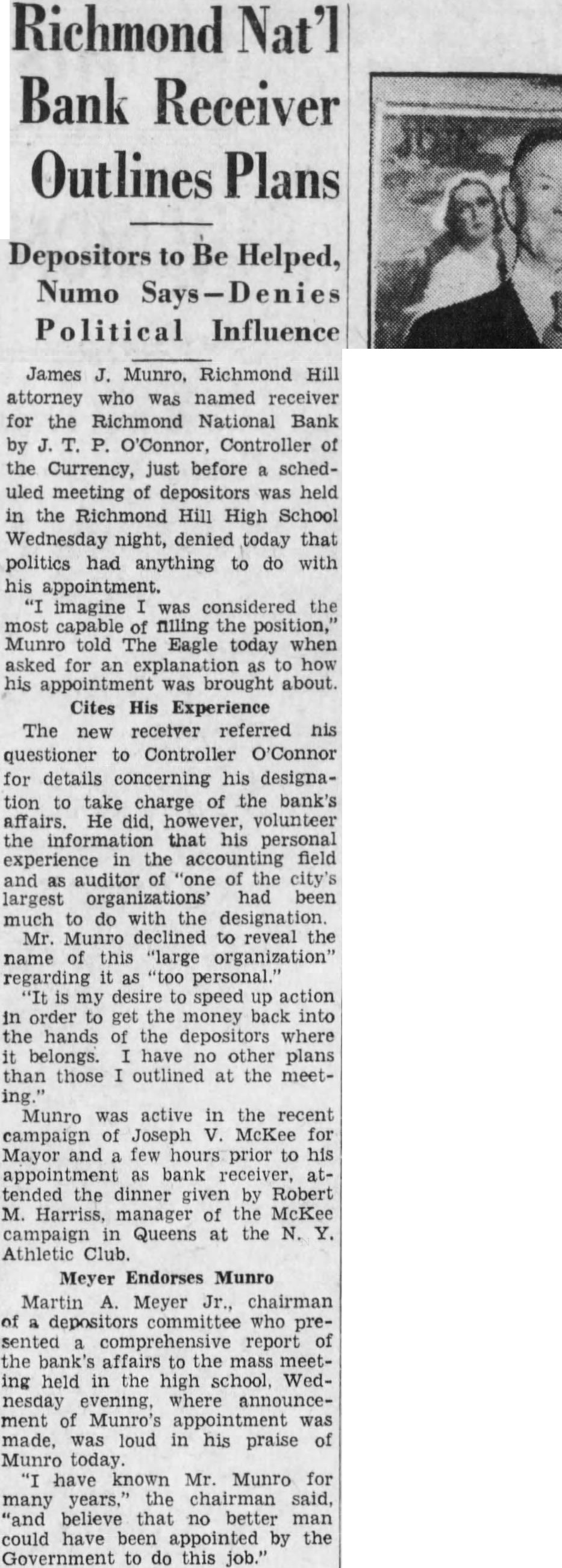 Richmond Nat'l Bank Receiver Outlines Plans

Depositors to Be Helped, Numo Says—Denies Political Influence

James J. Munro, Richmond Hill attorney who was named receiver for the Richmond National Bank by J. T. P. O'Connor, Controller of the Currency, just before a scheduled meeting of depositors was held in the Richmond Hill High School Wednesday night, denied today that politics had anything to do with his appointment.

"I imagine I was considered the most capable of filling the position," Munro told The Eagle today when asked for an explanation as to how his appointment was brought about.

Cites His Experience

The new receiver referred his questioner to Controller O'Connor for details concerning his designation to take charge of the bank's affairs. He did, however, volunteer the information that his personal experience in the accounting field and as auditor of "one of the city's largest organizations' had been much to do with the designation.

Mr. Munro declined to reveal the name of this "large organization" regarding it as "too personal."

"It is my desire to speed up action in order to get the money back into the hands of the depositors where it belongs. I have no other plans than those I outlined at the meeting."

Munro was active in the recent campaign of Joseph V. McKee for Mayor and a few hours prior to his appointment as bank receiver, attended the dinner given by Robert M. Harriss, manager of the McKee campaign in Queens at the N. Y. Athletic Club.

Meyer Endorses Munro

Martin A. Meyer Jr., chairman of a depositors committee who presented a comprehensive report of the bank's affairs to the mass meeting held in the high school, Wednesday evening, where announcement of Munro's appointment was made, was loud in his praise of Munro today.

"I have known Mr. Munro for many years," the chairman said, "and believe that no better man could have been appointed by the Government to do this job."